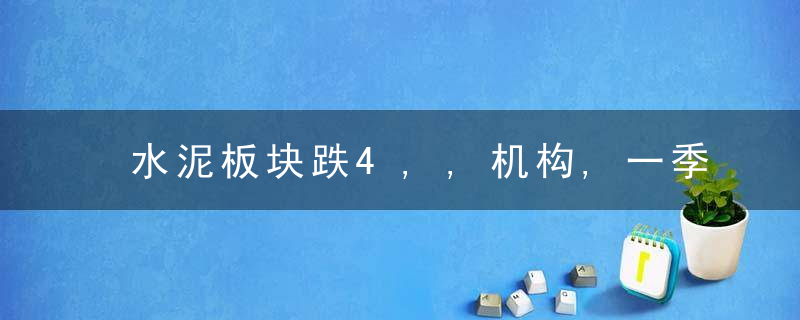 水泥板块跌4，，机构，一季